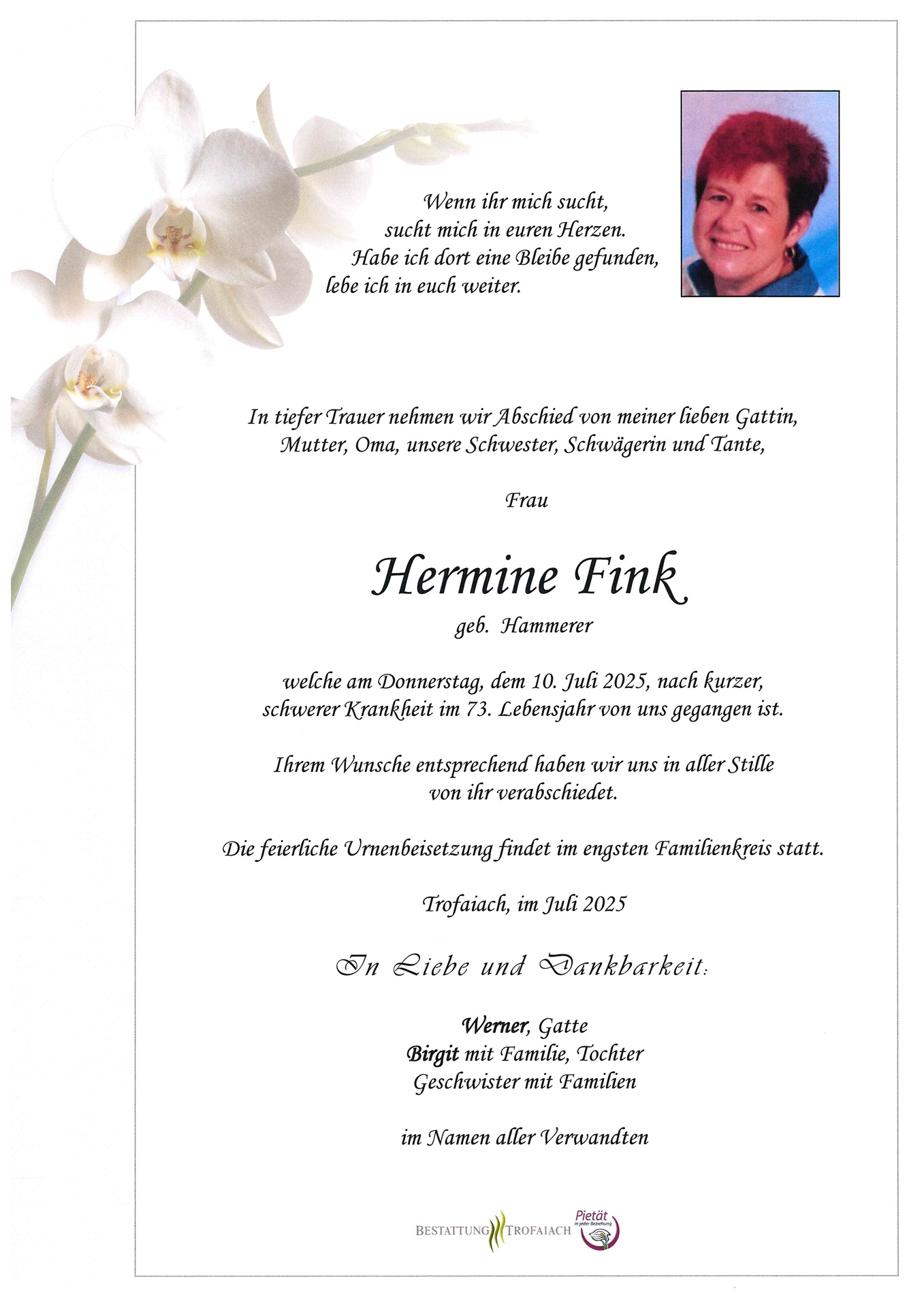 Wenn ihr mich sucht,
sucht mich in euren Herzen.
Habe ich dort eine Bleibe gefunden,
lebe ich in euch weiter.

In tiefer Trauer nehmen wir Abschied von meiner lieben Gattin, Mutter, Oma, unsere Schwester, Schwägerin und Tante,

Frau

Hermine Fink
geb. Hammerer

welche am Donnerstag, dem 10. Juli 2025, nach kurzer, schwerer Krankheit im 73. Lebensjahr von uns gegangen ist.

Ihrem Wunsche entsprechend haben wir uns in aller Stille von ihr verabschiedet.

Die feierliche Urnenbeisetzung findet im engsten Familienkreis statt.

Trofaiach, im Juli 2025

In Liebe und Dankbarkeit:

Werner, Gatte
Birgit mit Familie, Tochter
Geschwister mit Familien

im Namen aller Verwandten

BESTATTUNG TROFAIACH Pietät in jeder Beziehung